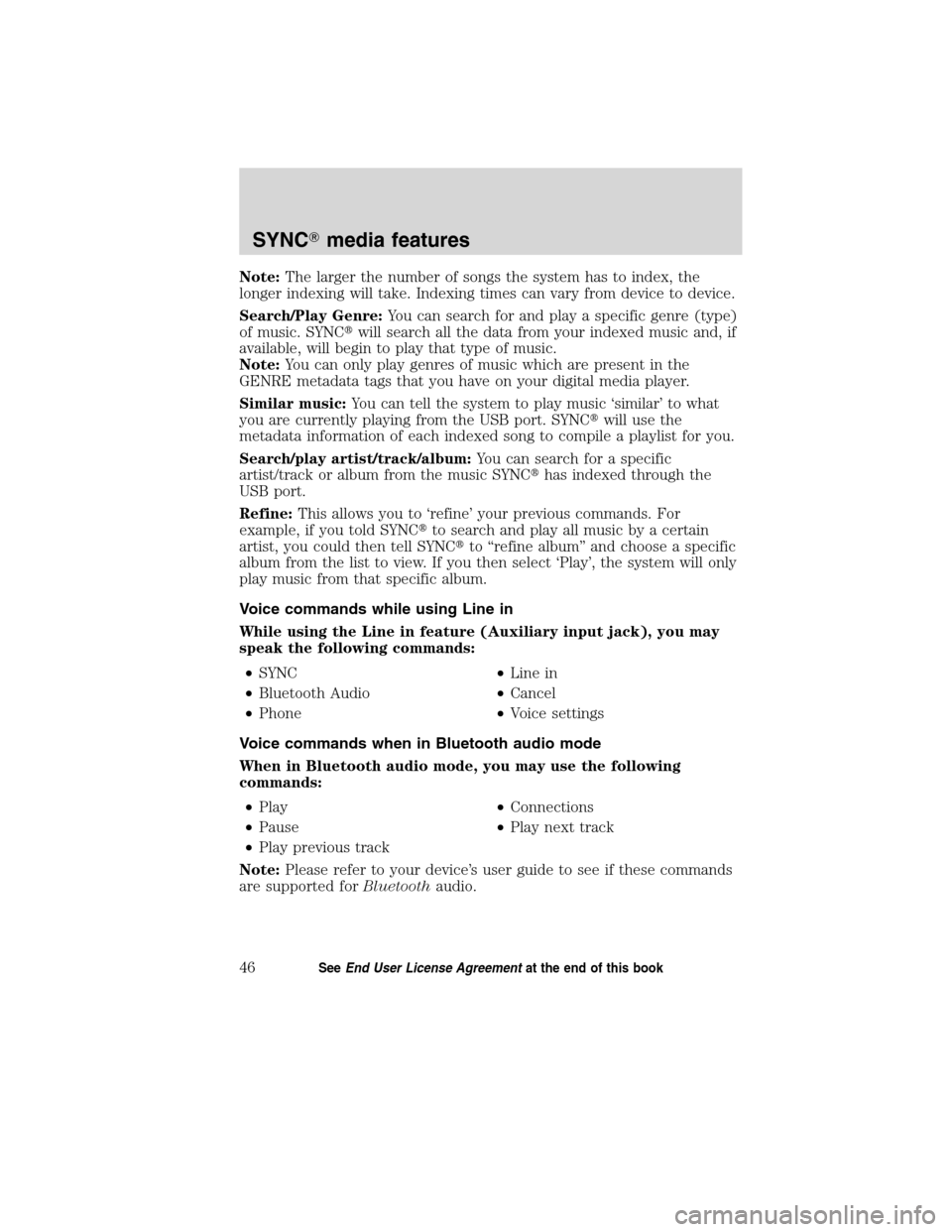 SYNC® media features

Note: The larger the number of songs the system has to index, the longer indexing will take. Indexing times can vary from device to device.

Search/Play Genre: You can search for and play a specific genre (type) of music. SYNC® will search all the data from your indexed music and, if available, will begin to play that type of music.
Note: You can only play genres of music which are present in the GENRE metadata tags that you have on your digital media player.

Similar music: You can tell the system to play music 'similar' to what you are currently playing from the USB port. SYNC® will use the metadata information of each indexed song to compile a playlist for you.

Search/play artist/track/album: You can search for a specific artist/track or album from the music SYNC® has indexed through the USB port.

Refine: This allows you to 'refine' your previous commands. For example, if you told SYNC® to search and play all music by a certain artist, you could then tell SYNC® to "refine album" and choose a specific album from the list to view. If you then select 'Play', the system will only play music from that specific album.

Voice commands while using Line in

While using the Line in feature (Auxiliary input jack), you may speak the following commands:

• SYNC
• Bluetooth Audio
• Phone
• Line in
• Cancel
• Voice settings

Voice commands when in Bluetooth audio mode

When in Bluetooth audio mode, you may use the following commands:

• Play
• Pause
• Play previous track
• Connections
• Play next track

Note: Please refer to your device's user guide to see if these commands are supported for Bluetooth audio.

46

See End User License Agreement at the end of this book

carmanualsonline.info